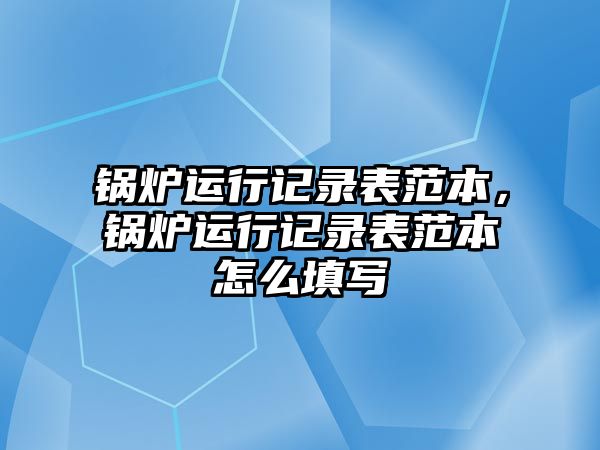 锅炉运行记录表范本，锅炉运行记录表范本怎么填写